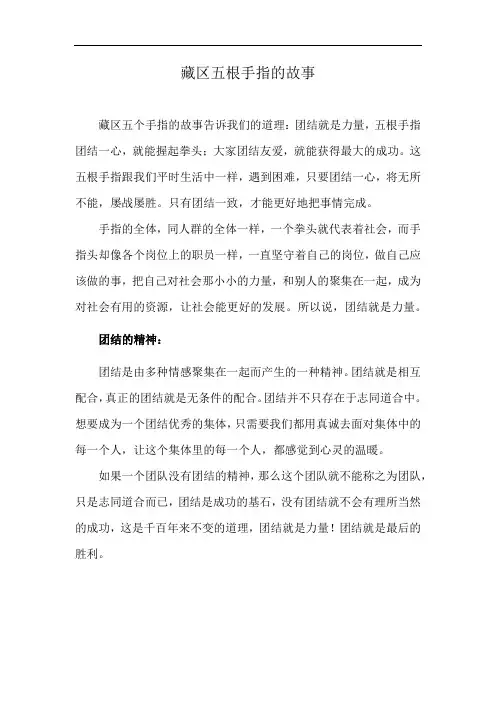 藏区五根手指的故事

藏区五个手指的故事告诉我们的道理：团结就是力量，五根手指团结一心，就能握起拳头；大家团结友爱，就能获得最大的成功。这五根手指跟我们平时生活中一样，遇到困难，只要团结一心，将无所不能，屡战屡胜。只有团结一致，才能更好地把事情完成。

手指的全体，同人群的全体一样，一个拳头就代表着社会，而手指头却像各个岗位上的职员一样，一直坚守着自己的岗位，做自己应该做的事，把自己对社会那小小的力量，和别人的聚集在一起，成为对社会有用的资源，让社会能更好的发展。所以说，团结就是力量。

团结的精神：

团结是由多种情感聚集在一起而产生的一种精神。团结就是相互配合，真正的团结就是无条件的配合。团结并不只存在于志同道合中。想要成为一个团结优秀的集体，只需要我们都用真诚去面对集体中的每一个人，让这个集体里的每一个人，都感觉到心灵的温暖。

如果一个团队没有团结的精神，那么这个团队就不能称之为团队，只是志同道合而已，团结是成功的基石，没有团结就不会有理所当然的成功，这是千百年来不变的道理，团结就是力量！团结就是最后的胜利。